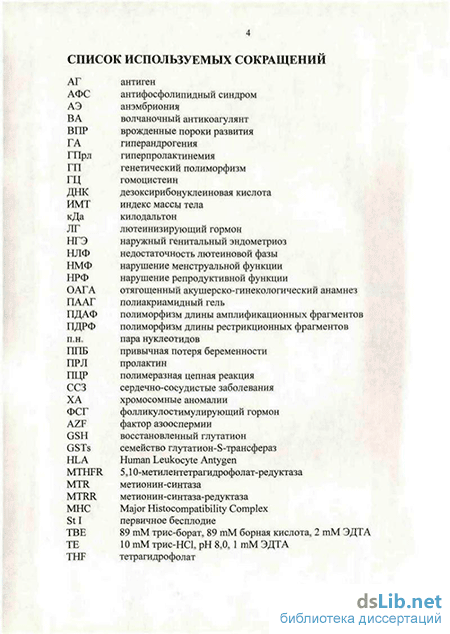 4

СПИСОК ИСПОЛЬЗУЕМЫХ СОКРАЩЕНИЙ

| | |
|---|---|
| АГ | антиген |
| АФС | антифосфолипидный синдром |
| АЭ | анэмбриония |
| ВА | волчаночный антикоагулянт |
| ВПР | врожденные пороки развития |
| ГА | гиперандрогения |
| ГПрл | гиперпролактинемия |
| ГП | генетический полиморфизм |
| ГЦ | гомоцистеин |
| ДНК | дезоксирибонуклеиновая кислота |
| ИМТ | индекс массы тела |
| кДа | килодальтон |
| ЛГ | лютеинизирующий гормон |
| НГЭ | наружный генитальный эндометриоз |
| НЛФ | недостаточность лютеиновой фазы |
| НМФ | нарушение менструальной функции |
| НРФ | нарушение репродуктивной функции |
| ОАГА | отягощенный акушерско-гинекологический анамнез |
| ПААГ | полиакриамидный гель |
| ПДАФ | полиморфизм длины амплификационных фрагментов |
| ПДРФ | полиморфизм длины рестрикционных фрагментов |
| п.н. | пара нуклеотидов |
| ППБ | привычная потеря беременности |
| ПРЛ | пролактин |
| ПЦР | полимеразная цепная реакция |
| ССЗ | сердечно-сосудистые заболевания |
| ХА | хромосомные аномалии |
| ФСГ | фолликулостимулирующий гормон |
| AZF | фактор азооспермии |
| GSH | восстановленный глутатион |
| GSTs | семейство глутатион-S-трансфераз |
| HLA | Human Leukocyte Antygen |
| MTHFR | 5,10-метилентетрагидрофолат-редуктаза |
| MTR | метионин-синтаза |
| MTRR | метионин-синтаза-редуктаза |
| MHC | Major Histocompatibility Complex |
| St I | первичное бесплодие |
| TBE | 89 mM трис-борат, 89 mM борная кислота, 2 mM ЭДТА |
| TE | 10 mM трис-HCl, pH 8,0, 1 mM ЭДТА |
| THF | тетрагидрофолат |

dsLib.net
библиотека диссертаций